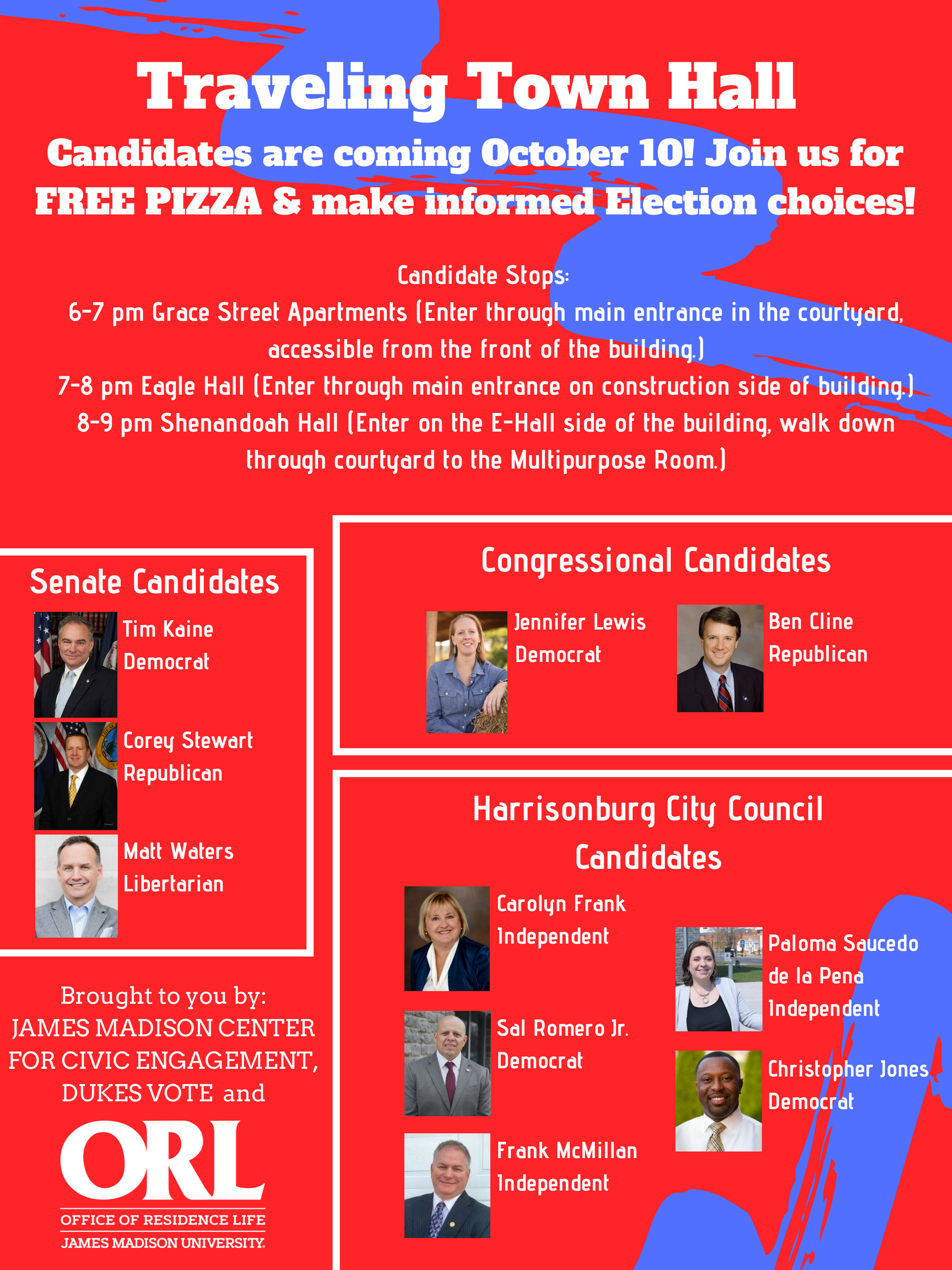 Traveling Town Hall

Candidates are coming October 10! Join us for FREE PIZZA & make informed Election choices!

Candidate Stops:
6-7 pm Grace Street Apartments (Enter through main entrance in the courtyard, accessible from the front of the building.)
7-8 pm Eagle Hall (Enter through main entrance on construction side of building.)
8-9 pm Shenandoah Hall (Enter on the E-Hall side of the building, walk down through courtyard to the Multipurpose Room.)

Senate Candidates

Tim Kaine
Democrat

Corey Stewart
Republican

Matt Waters
Libertarian

Brought to you by:
JAMES MADISON CENTER FOR CIVIC ENGAGEMENT, DUKES VOTE and

ORL
OFFICE OF RESIDENCE LIFE
JAMES MADISON UNIVERSITY.

Congressional Candidates

Jennifer Lewis
Democrat

Ben Cline
Republican

Harrisonburg City Council Candidates

Carolyn Frank
Independent

Sal Romero Jr.
Democrat

Frank McMillan
Independent

Paloma Saucedo de la Pena
Independent

Christopher Jones
Democrat